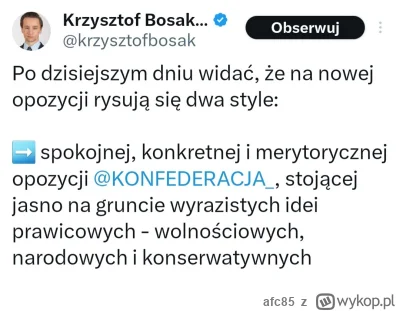 Krzysztof Bosak...
@krzysztofbosak

Obserwuj

Po dzisiejszym dniu widać, że na nowej opozycji rysują się dwa style:

➡️ spokojnej, konkretnej i merytorycznej opozycji @KONFEDERACJA_, stojącej jasno na gruncie wyrazistych idei prawicowych - wolnościowych, narodowych i konserwatywnych

afc85 z wykop.pl